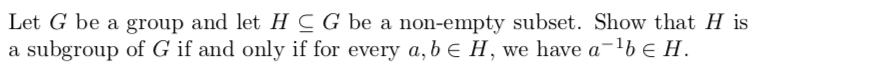 Let $G$ be a group and let $H \subseteq G$ be a non-empty subset. Show that $H$ is a subgroup of $G$ if and only if for every $a, b \in H$, we have $a^{-1}b \in H$.